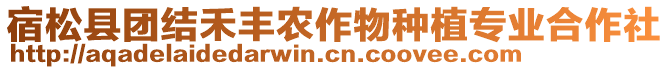 宿松县团结禾丰农作物种植专业合作社
http://aqadelaidedarwin.cn.coovee.com